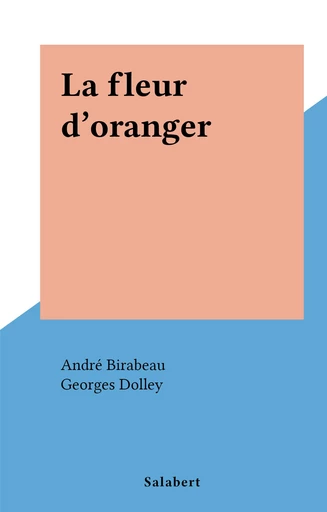 La fleur d’oranger

André Birabeau
Georges Dolley

Salabert